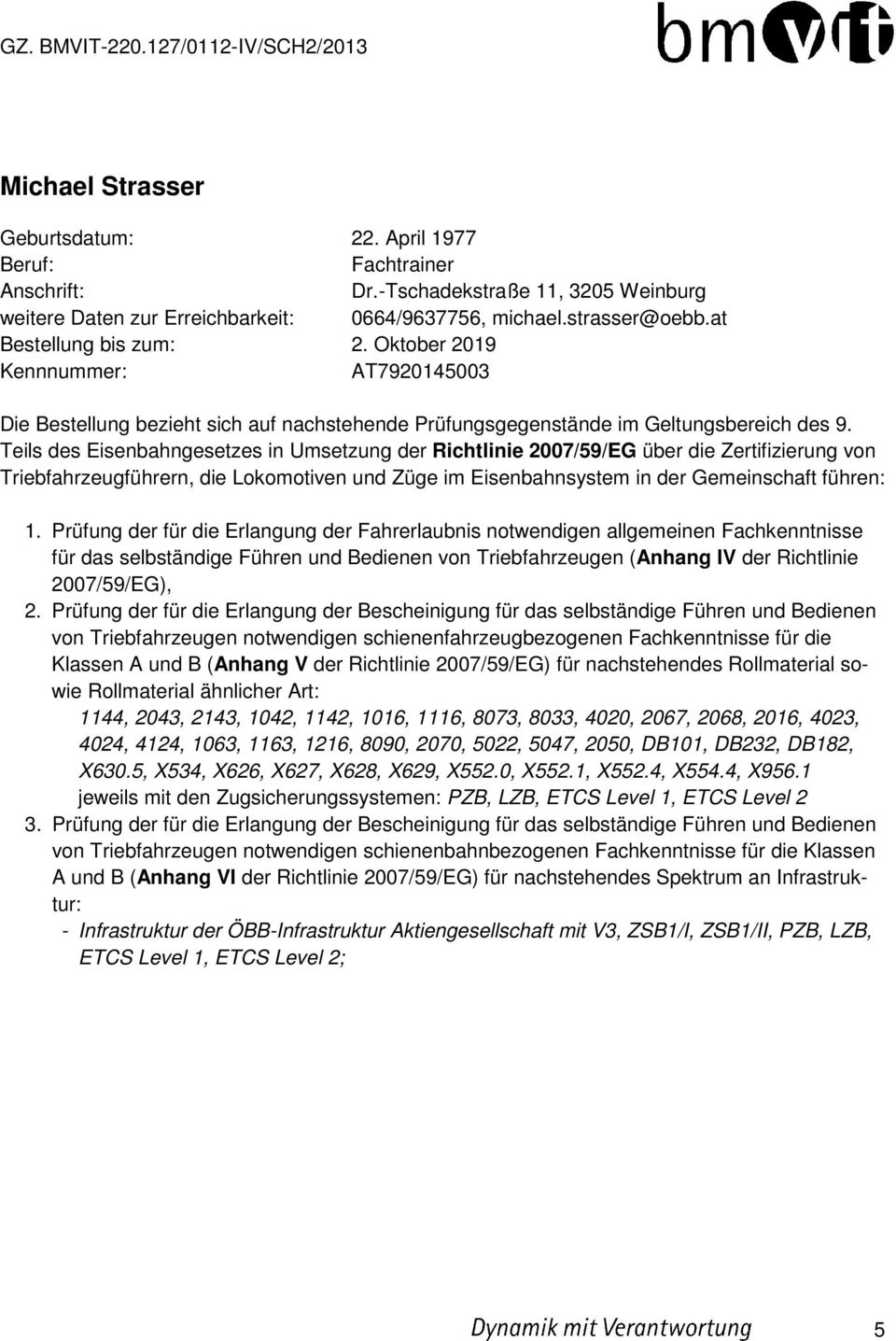 GZ. BMVIT-220.127/0112-IV/SCH2/2013

bmvit

Michael Strasser

Geburtsdatum: 22. April 1977
Beruf: Fachtrainer
Anschrift: Dr.-Tschadekstraße 11, 3205 Weinburg
weitere Daten zur Erreichbarkeit: 0664/9637756, michael.strasser@oebb.at
Bestellung bis zum: 2. Oktober 2019
Kennnummer: AT7920145003

Die Bestellung bezieht sich auf nachstehende Prüfungsgegenstände im Geltungsbereich des 9. Teils des Eisenbahngesetzes in Umsetzung der Richtlinie 2007/59/EG über die Zertifizierung von Triebfahrzeugführern, die Lokomotiven und Züge im Eisenbahnsystem in der Gemeinschaft führen:

1. Prüfung der für die Erlangung der Fahrerlaubnis notwendigen allgemeinen Fachkenntnisse für das selbständige Führen und Bedienen von Triebfahrzeugen (Anhang IV der Richtlinie 2007/59/EG),
2. Prüfung der für die Erlangung der Bescheinigung für das selbständige Führen und Bedienen von Triebfahrzeugen notwendigen schienenfahrzeugbezogenen Fachkenntnisse für die Klassen A und B (Anhang V der Richtlinie 2007/59/EG) für nachstehendes Rollmaterial sowie Rollmaterial ähnlicher Art:
1144, 2043, 2143, 1042, 1142, 1016, 1116, 8073, 8033, 4020, 2067, 2068, 2016, 4023, 4024, 4124, 1063, 1163, 1216, 8090, 2070, 5022, 5047, 2050, DB101, DB232, DB182, X630.5, X534, X626, X627, X628, X629, X552.0, X552.1, X552.4, X554.4, X956.1
jeweils mit den Zugsicherungssystemen: PZB, LZB, ETCS Level 1, ETCS Level 2
3. Prüfung der für die Erlangung der Bescheinigung für das selbständige Führen und Bedienen von Triebfahrzeugen notwendigen schienenbahnbezogenen Fachkenntnisse für die Klassen A und B (Anhang VI der Richtlinie 2007/59/EG) für nachstehendes Spektrum an Infrastruktur:
- Infrastruktur der ÖBB-Infrastruktur Aktiengesellschaft mit V3, ZSB1/I, ZSB1/II, PZB, LZB, ETCS Level 1, ETCS Level 2;

Dynamik mit Verantwortung 5